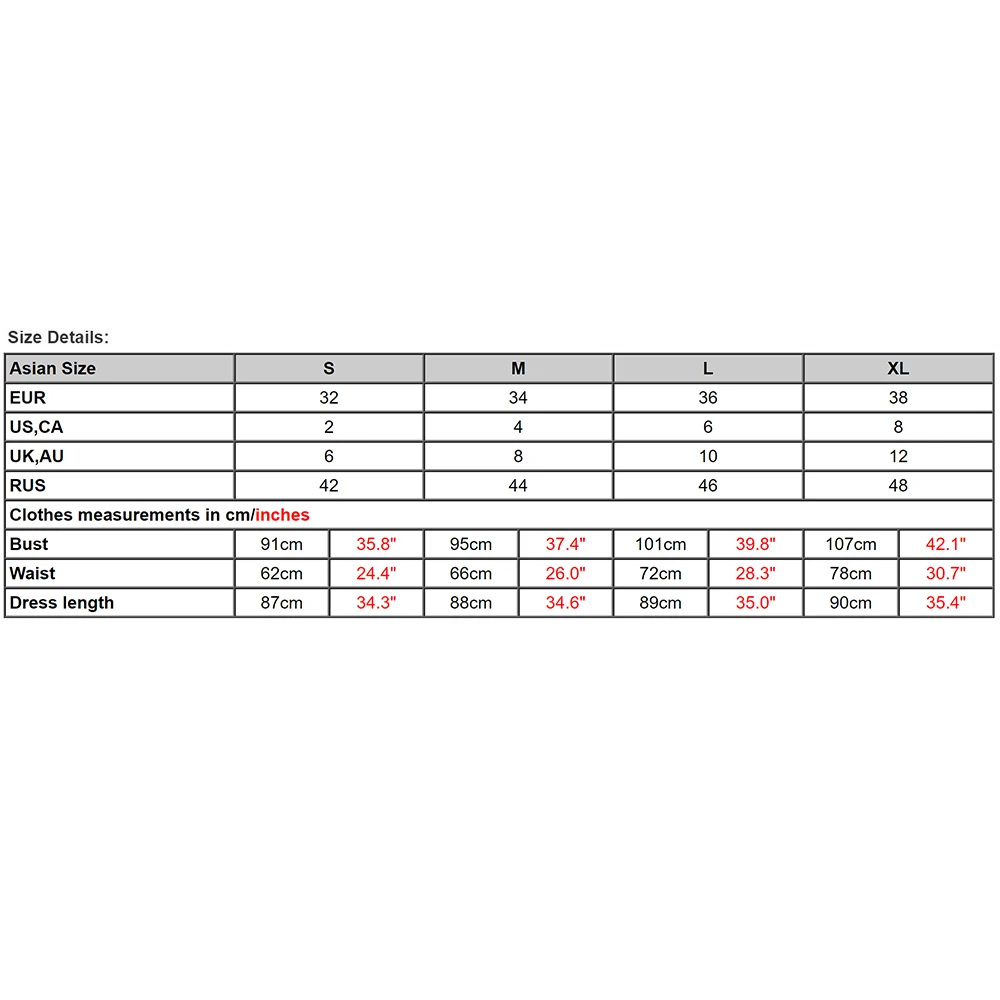 Size Details:

| Asian Size | S | | M | | L | | XL | |
|---|---|---|---|---|---|---|---|---|
| EUR | 32 | | 34 | | 36 | | 38 | |
| US,CA | 2 | | 4 | | 6 | | 8 | |
| UK,AU | 6 | | 8 | | 10 | | 12 | |
| RUS | 42 | | 44 | | 46 | | 48 | |
| Clothes measurements in cm/inches | | | | | | | | |
| Bust | 91cm | 35.8" | 95cm | 37.4" | 101cm | 39.8" | 107cm | 42.1" |
| Waist | 62cm | 24.4" | 66cm | 26.0" | 72cm | 28.3" | 78cm | 30.7" |
| Dress length | 87cm | 34.3" | 88cm | 34.6" | 89cm | 35.0" | 90cm | 35.4" |